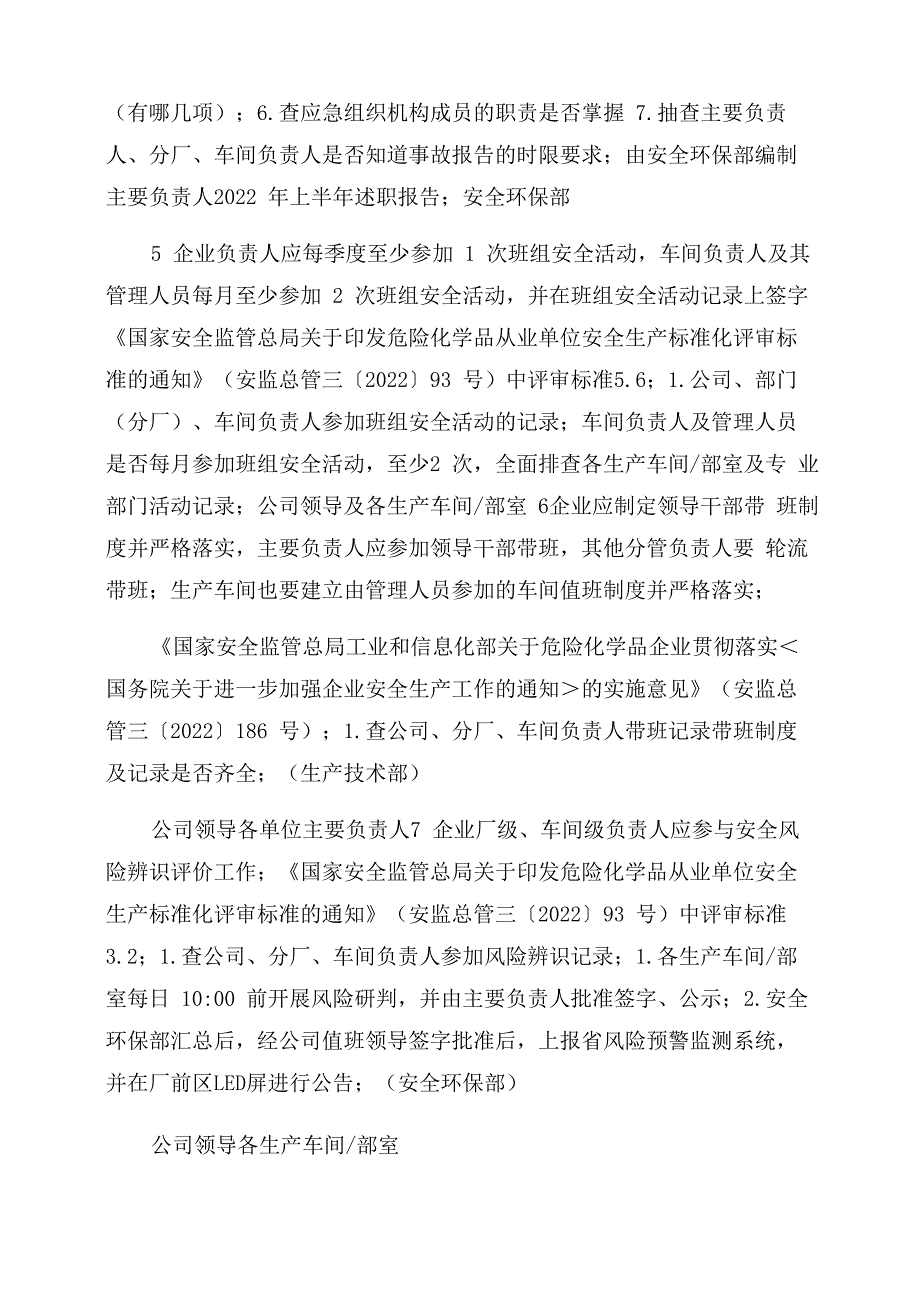 （有哪几项）；6.查应急组织机构成员的职责是否掌握 7.抽查主要负责人、分厂、车间负责人是否知道事故报告的时限要求；由安全环保部编制主要负责人2022 年上半年述职报告；安全环保部

5 企业负责人应每季度至少参加 1 次班组安全活动，车间负责人及其管理人员每月至少参加 2 次班组安全活动，并在班组安全活动记录上签字《国家安全监管总局关于印发危险化学品从业单位安全生产标准化评审标准的通知》（安监总管三〔2022〕93 号）中评审标准5.6；1.公司、部门（分厂）、车间负责人参加班组安全活动的记录；车间负责人及管理人员是否每月参加班组安全活动，至少2 次，全面排查各生产车间/部室及专 业部门活动记录；公司领导及各生产车间/部室 6企业应制定领导干部带 班制度并严格落实，主要负责人应参加领导干部带班，其他分管负责人要 轮流带班；生产车间也要建立由管理人员参加的车间值班制度并严格落实；

《国家安全监管总局工业和信息化部关于危险化学品企业贯彻落实＜国务院关于进一步加强企业安全生产工作的通知＞的实施意见》（安监总管三〔2022〕186 号）；1.查公司、分厂、车间负责人带班记录带班制度及记录是否齐全；（生产技术部）

公司领导各单位主要负责人7 企业厂级、车间级负责人应参与安全风险辨识评价工作；《国家安全监管总局关于印发危险化学品从业单位安全生产标准化评审标准的通知》（安监总管三〔2022〕93 号）中评审标准3.2；1.查公司、分厂、车间负责人参加风险辨识记录；1.各生产车间/部室每日 10:00 前开展风险研判，并由主要负责人批准签字、公示；2.安全环保部汇总后，经公司值班领导签字批准后，上报省风险预警监测系统，并在厂前区LED屏进行公告；（安全环保部）

公司领导各生产车间/部室